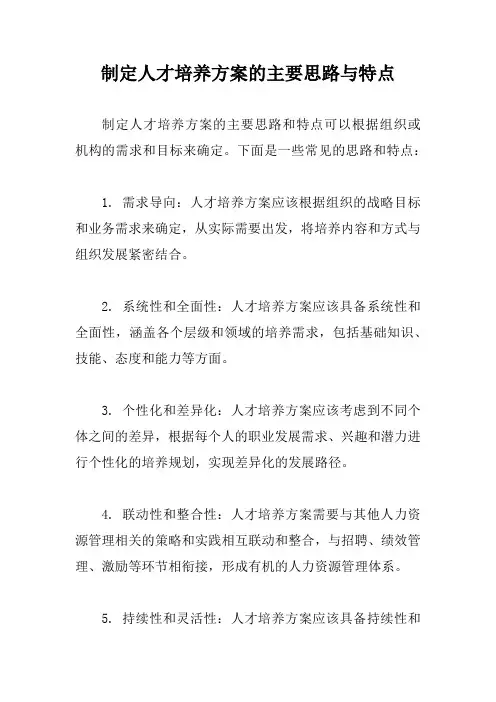 制定人才培养方案的主要思路与特点

制定人才培养方案的主要思路和特点可以根据组织或机构的需求和目标来确定。下面是一些常见的思路和特点：

1. 需求导向：人才培养方案应该根据组织的战略目标和业务需求来确定，从实际需要出发，将培养内容和方式与组织发展紧密结合。

2. 系统性和全面性：人才培养方案应该具备系统性和全面性，涵盖各个层级和领域的培养需求，包括基础知识、技能、态度和能力等方面。

3. 个性化和差异化：人才培养方案应该考虑到不同个体之间的差异，根据每个人的职业发展需求、兴趣和潜力进行个性化的培养规划，实现差异化的发展路径。

4. 联动性和整合性：人才培养方案需要与其他人力资源管理相关的策略和实践相互联动和整合，与招聘、绩效管理、激励等环节相衔接，形成有机的人力资源管理体系。

5. 持续性和灵活性：人才培养方案应该具备持续性和